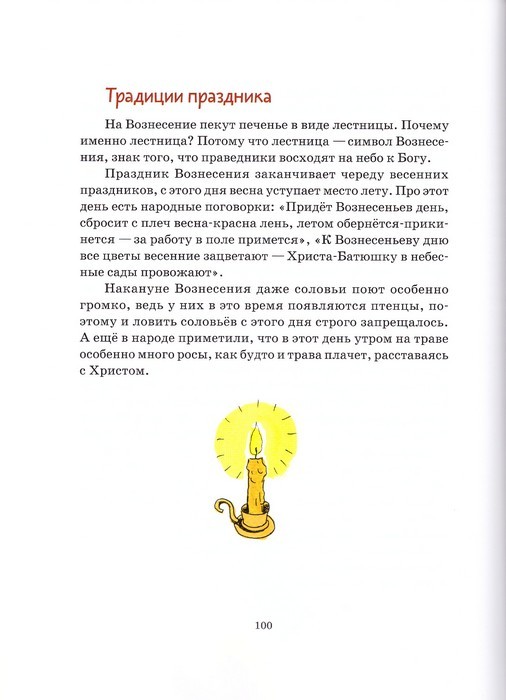 Традиции праздника

На Вознесение пекут печенье в виде лестницы. Почему именно лестница? Потому что лестница — символ Вознесения, знак того, что праведники восходят на небо к Богу.

Праздник Вознесения заканчивает череду весенних праздников, с этого дня весна уступает место лету. Про этот день есть народные поговорки: «Придёт Вознесеньев день, сбросит с плеч весна-красна лень, летом обернётся-прикинется — за работу в поле примется», «К Вознесеньеву дню все цветы весенние зацветают — Христа-Батюшку в небесные сады провожают».

Накануне Вознесения даже соловьи поют особенно громко, ведь у них в это время появляются птенцы, поэтому и ловить соловьёв с этого дня строго запрещалось. А ещё в народе приметили, что в этот день утром на траве особенно много росы, как будто и трава плачет, расставаясь с Христом.

100